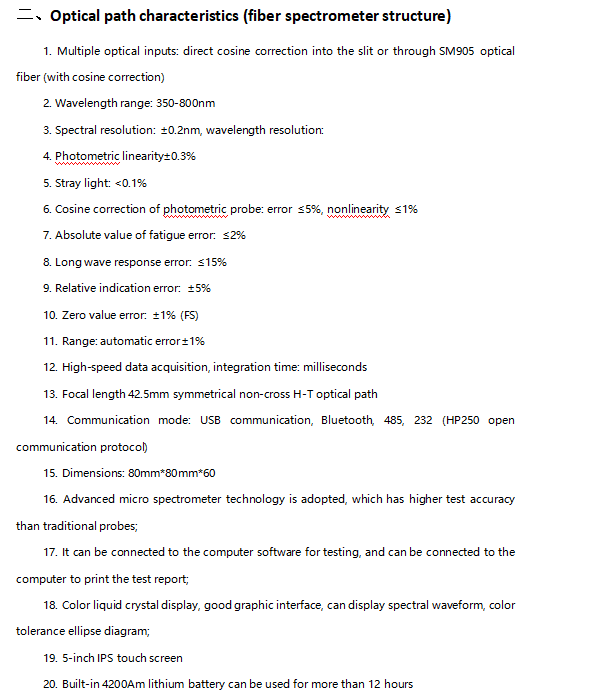 二、Optical path characteristics (fiber spectrometer structure)

1. Multiple optical inputs: direct cosine correction into the slit or through SM905 optical fiber (with cosine correction)

2. Wavelength range: 350-800nm

3. Spectral resolution: ±0.2nm, wavelength resolution:

4. Photometric linearity±0.3%

5. Stray light: <0.1%

6. Cosine correction of photometric probe: error ≤5%, nonlinearity ≤1%

7. Absolute value of fatigue error: ≤2%

8. Long wave response error: ≤15%

9. Relative indication error: ±5%

10. Zero value error: ±1% (FS)

11. Range: automatic error±1%

12. High-speed data acquisition, integration time: milliseconds

13. Focal length 42.5mm symmetrical non-cross H-T optical path

14. Communication mode: USB communication, Bluetooth, 485, 232 (HP250 open communication protocol)

15. Dimensions: 80mm*80mm*60

16. Advanced micro spectrometer technology is adopted, which has higher test accuracy than traditional probes;

17. It can be connected to the computer software for testing, and can be connected to the computer to print the test report;

18. Color liquid crystal display, good graphic interface, can display spectral waveform, color tolerance ellipse diagram;

19. 5-inch IPS touch screen

20. Built-in 4200Am lithium battery can be used for more than 12 hours